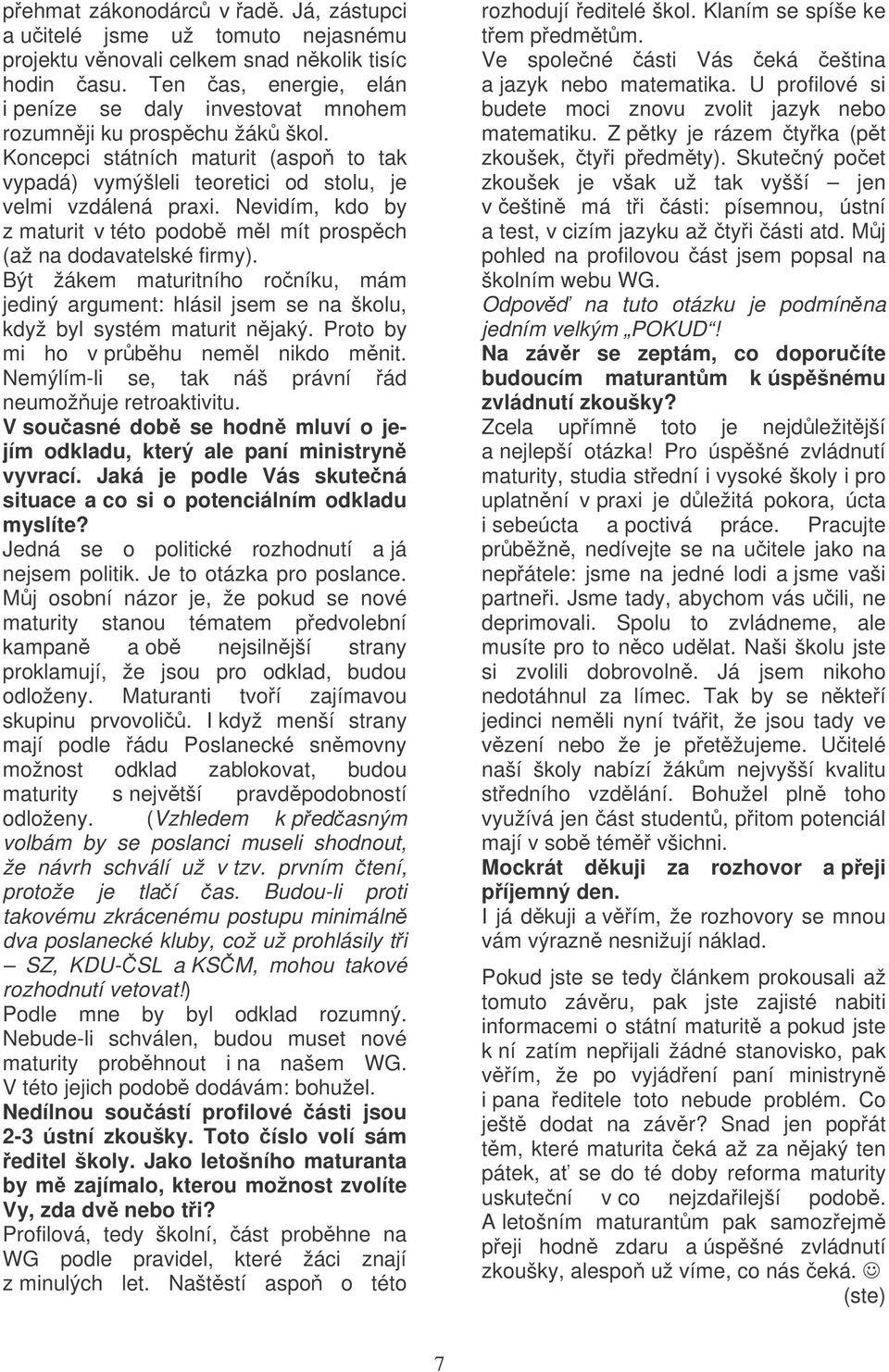 přehmat zákonodárců v řadě. Já, zástupci a učitelé jsme už tomuto nejasnému projektu věnovali celkem snad několik tisíc hodin času. Ten čas, energie, elán i peníze se daly investovat mnohem rozumněji ku prospěchu žáků škol. Koncepci státních maturit (aspoň to tak vypadá) vymýšleli teoretici od stolu, je velmi vzdálená praxi. Nevidím, kdo by z maturit v této podobě měl mít prospěch (až na dodavatelské firmy). Být žákem maturitního ročníku, mám jediný argument: hlásil jsem se na školu, když byl systém maturit nějaký. Proto by mi ho v průběhu neměl nikdo měnit. Nemýlím-li se, tak náš právní řád neumožňuje retroaktivitu.

V současné době se hodně mluví o jejím odkladu, který ale paní ministryně vyvrací. Jaká je podle Vás skutečná situace a co si o potenciálním odkladu myslíte?

Jedná se o politické rozhodnutí a já nejsem politik. Je to otázka pro poslance. Můj osobní názor je, že pokud se nové maturity stanou tématem předvolební kampaně a obě nejsilnější strany proklamují, že jsou pro odklad, budou odloženy. Maturanti tvoří zajímavou skupinu prvovoličů. I když menší strany mají podle řádu Poslanecké sněmovny možnost odklad zablokovat, budou maturity s největší pravděpodobností odloženy. (Vzhledem k předčasným volbám by se poslanci museli shodnout, že návrh schválí už v tzv. prvním čtení, protože je tlačí čas. Budou-li proti takovému zkrácenému postupu minimálně dva poslanecké kluby, což už prohlásily tři – SZ, KDU-ČSL a KSČM, mohou takové rozhodnutí vetovat!)

Podle mne by byl odklad rozumný. Nebude-li schválen, budou muset nové maturity proběhnout i na našem WG. V této jejich podobě dodávám: bohužel.

Nedílnou součástí profilové části jsou 2-3 ústní zkoušky. Toto číslo volí sám ředitel školy. Jako letošního maturanta by mě zajímalo, kterou možnost zvolíte Vy, zda dvě nebo tři?

Profilová, tedy školní, část proběhne na WG podle pravidel, které žáci znají z minulých let. Naštěstí aspoň o této rozhodují ředitelé škol. Klaním se spíše ke třem předmětům. Ve společné části Vás čeká čeština a jazyk nebo matematika. U profilové si budete moci znovu zvolit jazyk nebo matematiku. Z pětky je rázem čtyřka (pět zkoušek, čtyři předměty). Skutečný počet zkoušek je však už tak vyšší – jen v češtině má tři části: písemnou, ústní a test, v cizím jazyku až čtyři části atd. Můj pohled na profilovou část jsem popsal na školním webu WG. Odpověď na tuto otázku je podmíněna jedním velkým „POKUD“!

Na závěr se zeptám, co doporučíte budoucím maturantům k úspěšnému zvládnutí zkoušky?

Zcela upřímně toto je nejdůležitější a nejlepší otázka! Pro úspěšné zvládnutí maturity, studia střední i vysoké školy i pro uplatnění v praxi je důležitá pokora, úcta i sebeúcta a poctivá práce. Pracujte průběžně, nedívejte se na učitele jako na nepřátele: jsme na jedné lodi a jsme vaši partneři. Jsme tady, abychom vás učili, ne deprimovali. Spolu to zvládneme, ale musíte pro to něco udělat. Naši školu jste si zvolili dobrovolně. Já jsem nikoho nedotáhnul za límec. Tak by se někteří jedinci neměli nyní tvářit, že jsou tady ve vězení nebo že je přetěžujeme. Učitelé naší školy nabízí žákům nejvyšší kvalitu středního vzdělání. Bohužel plně toho využívá jen část studentů, přitom potenciál mají v sobě téměř všichni.

Mockrát děkuji za rozhovor a přeji příjemný den.

I já děkuji a věřím, že rozhovory se mnou vám výrazně nesnižují náklad.

Pokud jste se tedy článkem prokousali až tomuto závěru, pak jste zajisté nabiti informacemi o státní maturitě a pokud jste k ní zatím nepřijali žádné stanovisko, pak věřím, že po vyjádření paní ministryně i pana ředitele toto nebude problém. Co ještě dodat na závěr? Snad jen popřát těm, které maturita čeká až za nějaký ten pátek, ať se do té doby reforma maturity uskuteční v co nejzdařilejší podobě. A letošním maturantům pak samozřejmě přeji hodně zdaru a úspěšné zvládnutí zkoušky, alespoň už víme, co nás čeká. ☺
(ste)

7